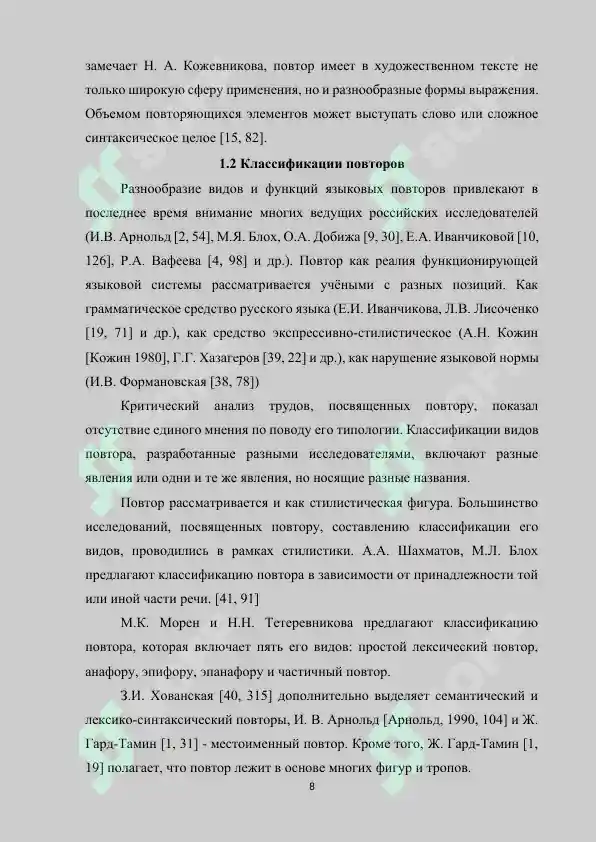 замечает Н. А. Кожевникова, повтор имеет в художественном тексте не только широкую сферу применения, но и разнообразные формы выражения. Объемом повторяющихся элементов может выступать слово или сложное синтаксическое целое [15, 82].

1.2 Классификации повторов

Разнообразие видов и функций языковых повторов привлекают в последнее время внимание многих ведущих российских исследователей (И.В. Арнольд [2, 54], М.Я. Блох, О.А. Добижа [9, 30], Е.А. Иванчиковой [10, 126], Р.А. Вафеева [4, 98] и др.). Повтор как реалия функционирующей языковой системы рассматривается учёными с разных позиций. Как грамматическое средство русского языка (Е.И. Иванчикова, Л.В. Лисоченко [19, 71] и др.), как средство экспрессивно-стилистическое (А.Н. Кожин [Кожин 1980], Г.Г. Хазагеров [39, 22] и др.), как нарушение языковой нормы (И.В. Формановская [38, 78])

Критический анализ трудов, посвященных повтору, показал отсутствие единого мнения по поводу его типологии. Классификации видов повтора, разработанные разными исследователями, включают разные явления или одни и те же явления, но носящие разные названия.

Повтор рассматривается и как стилистическая фигура. Большинство исследований, посвященных повтору, составлению классификации его видов, проводились в рамках стилистики. А.А. Шахматов, М.Л. Блох предлагают классификацию повтора в зависимости от принадлежности той или иной части речи. [41, 91]

М.К. Морен и Н.Н. Тетеревникова предлагают классификацию повтора, которая включает пять его видов: простой лексический повтор, анафору, эпифору, эпанафору и частичный повтор.

З.И. Хованская [40, 315] дополнительно выделяет семантический и лексико-синтаксический повторы, И. В. Арнольд [Арнольд, 1990, 104] и Ж. Гард-Тамин [1, 31] - местоименный повтор. Кроме того, Ж. Гард-Тамин [1, 19] полагает, что повтор лежит в основе многих фигур и тропов.

8